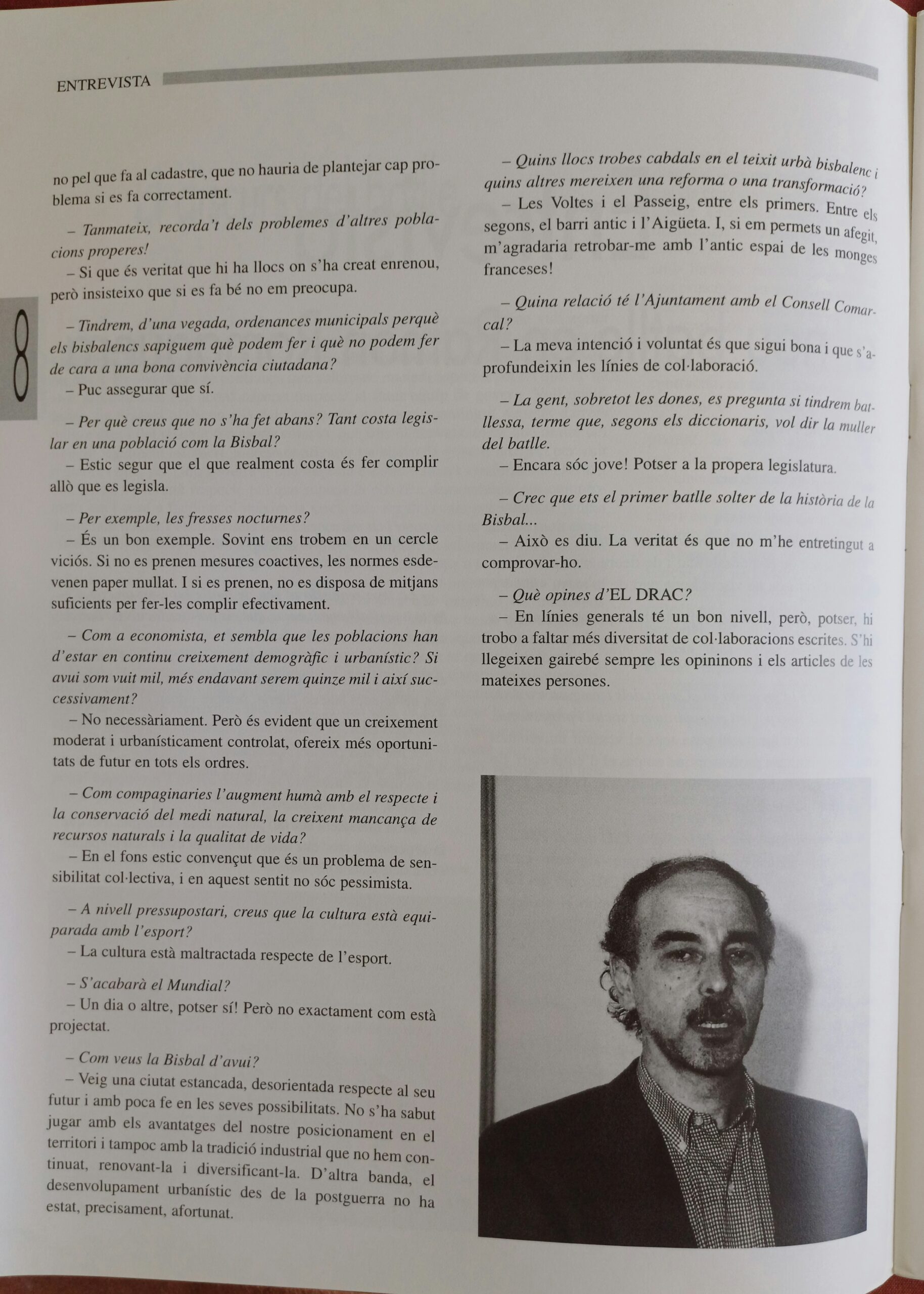 ENTREVISTA

8

no pel que fa al cadastre, que no hauria de plantejar cap problema si es fa correctament.

– Tanmateix, recorda't dels problemes d'altres poblacions properes!
– Si que és veritat que hi ha llocs on s'ha creat enrenou, però insisteixo que si es fa bé no em preocupa.

– Tindrem, d'una vegada, ordenances municipals perquè els bisbalencs sapiguem què podem fer i què no podem fer de cara a una bona convivència ciutadana?
– Puc assegurar que sí.

– Per què creus que no s'ha fet abans? Tant costa legislar en una població com la Bisbal?
– Estic segur que el que realment costa és fer complir allò que es legisla.

– Per exemple, les fresses nocturnes?
– És un bon exemple. Sovint ens trobem en un cercle viciós. Si no es prenen mesures coactives, les normes esdevenen paper mullat. I si es prenen, no es disposa de mitjans suficients per fer-les complir efectivament.

– Com a economista, et sembla que les poblacions han d'estar en continu creixement demogràfic i urbanístic? Si avui som vuit mil, més endavant serem quinze mil i així successivament?
– No necessàriament. Però és evident que un creixement moderat i urbanísticament controlat, ofereix més oportunitats de futur en tots els ordres.

– Com compaginaries l'augment humà amb el respecte i la conservació del medi natural, la creixent mancança de recursos naturals i la qualitat de vida?
– En el fons estic convençut que és un problema de sensibilitat col·lectiva, i en aquest sentit no sóc pessimista.

– A nivell pressupostari, creus que la cultura està equiparada amb l'esport?
– La cultura està maltractada respecte de l'esport.

– S'acabarà el Mundial?
– Un dia o altre, potser sí! Però no exactament com està projectat.

– Com veus la Bisbal d'avui?
– Veig una ciutat estancada, desorientada respecte al seu futur i amb poca fe en les seves possibilitats. No s'ha sabut jugar amb els avantatges del nostre posicionament en el territori i tampoc amb la tradició industrial que no hem continuat, renovant-la i diversificant-la. D'altra banda, el desenvolupament urbanístic des de la postguerra no ha estat, precisament, afortunat.

– Quins llocs trobes cabdals en el teixit urbà bisbalenc i quins altres mereixen una reforma o una transformació?
– Les Voltes i el Passeig, entre els primers. Entre els segons, el barri antic i l'Aigüeta. I, si em permets un afegit, m'agradaria retrobar-me amb l'antic espai de les monges franceses!

– Quina relació té l'Ajuntament amb el Consell Comarcal?
– La meva intenció i voluntat és que sigui bona i que s'aprofundeixin les línies de col·laboració.

– La gent, sobretot les dones, es pregunta si tindrem batllessa, terme que, segons els diccionaris, vol dir la muller del batlle.
– Encara sóc jove! Potser a la propera legislatura.

– Crec que ets el primer batlle solter de la història de la Bisbal...
– Això es diu. La veritat és que no m'he entretingut a comprovar-ho.

– Què opines d'EL DRAC?
– En línies generals té un bon nivell, però, potser, hi trobo a faltar més diversitat de col·laboracions escrites. S'hi llegeixen gairebé sempre les opininons i els articles de les mateixes persones.